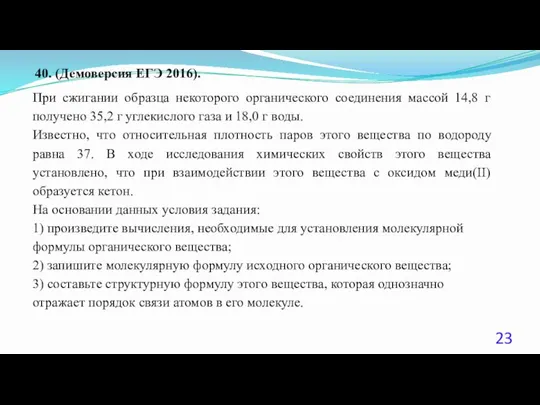 40. (Демоверсия ЕГЭ 2016).

При сжигании образца некоторого органического соединения массой 14,8 г получено 35,2 г углекислого газа и 18,0 г воды.
Известно, что относительная плотность паров этого вещества по водороду равна 37. В ходе исследования химических свойств этого вещества установлено, что при взаимодействии этого вещества с оксидом меди(II) образуется кетон.
На основании данных условия задания:
1) произведите вычисления, необходимые для установления молекулярной формулы органического вещества;
2) запишите молекулярную формулу исходного органического вещества;
3) составьте структурную формулу этого вещества, которая однозначно отражает порядок связи атомов в его молекуле.

23